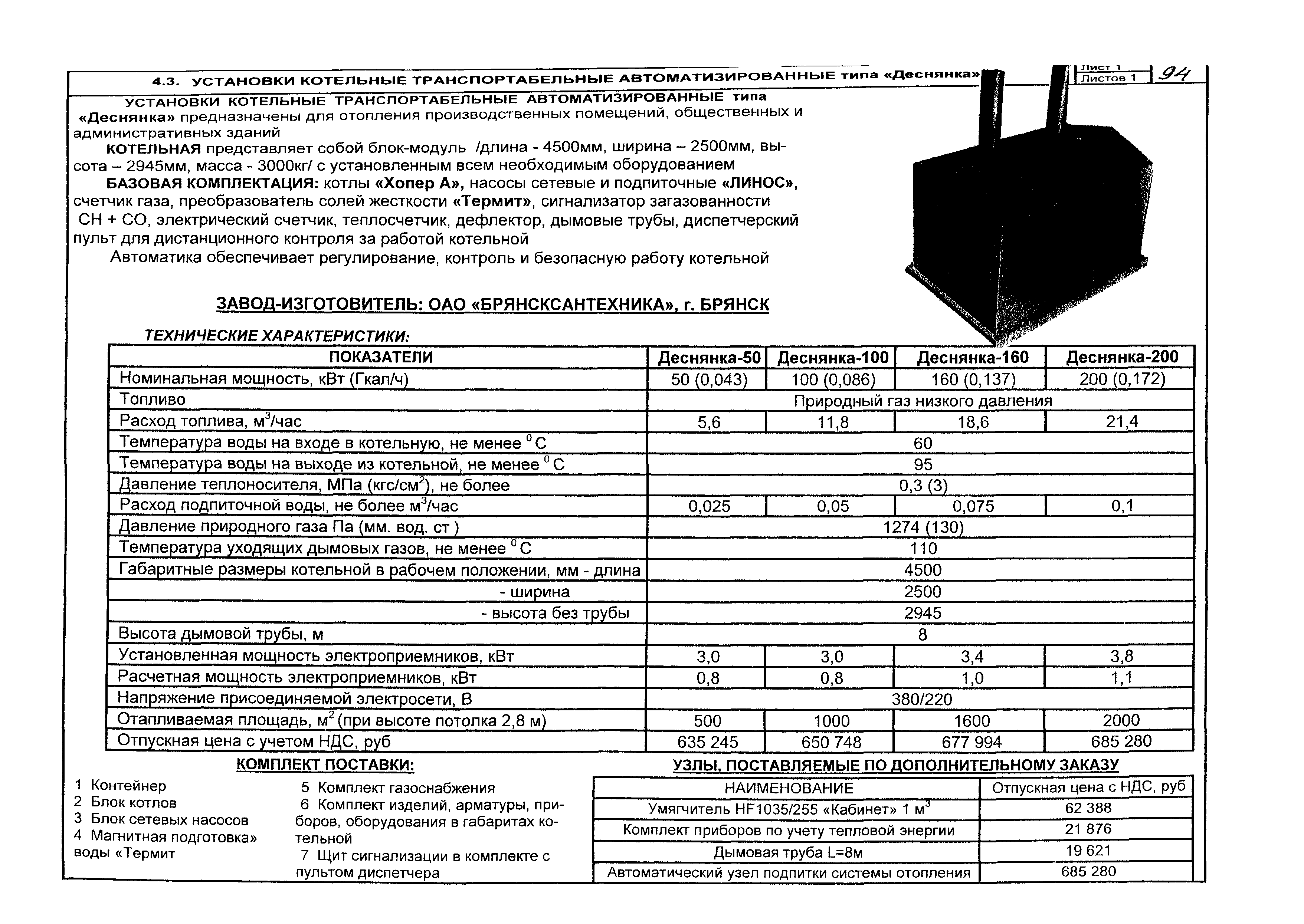 4.3. УСТАНОВКИ КОТЕЛЬНЫЕ ТРАНСПОРТАБЕЛЬНЫЕ АВТОМАТИЗИРОВАННЫЕ типа «Деснянка»

Лист 1
Листов 1
94

УСТАНОВКИ КОТЕЛЬНЫЕ ТРАНСПОРТАБЕЛЬНЫЕ АВТОМАТИЗИРОВАННЫЕ типа «Деснянка» предназначены для отопления производственных помещений, общественных и административных зданий

КОТЕЛЬНАЯ представляет собой блок-модуль /длина - 4500мм, ширина – 2500мм, высота – 2945мм, масса - 3000кг/ с установленным всем необходимым оборудованием

БАЗОВАЯ КОМПЛЕКТАЦИЯ: котлы «Хопер А», насосы сетевые и подпиточные «ЛИНОС», счетчик газа, преобразователь солей жесткости «Термит», сигнализатор загазованности СН + СО, электрический счетчик, теплосчетчик, дефлектор, дымовые трубы, диспетчерский пульт для дистанционного контроля за работой котельной

Автоматика обеспечивает регулирование, контроль и безопасную работу котельной

ЗАВОД-ИЗГОТОВИТЕЛЬ: ОАО «БРЯНСКСАНТЕХНИКА», г. БРЯНСК

ТЕХНИЧЕСКИЕ ХАРАКТЕРИСТИКИ:

| ПОКАЗАТЕЛИ | Деснянка-50 | Деснянка-100 | Деснянка-160 | Деснянка-200 |
|---|---|---|---|---|
| Номинальная мощность, кВт (Гкал/ч) | 50 (0,043) | 100 (0,086) | 160 (0,137) | 200 (0,172) |
| Топливо | Природный газ низкого давления | | | |
| Расход топлива, $м^3$/час | 5,6 | 11,8 | 18,6 | 21,4 |
| Температура воды на входе в котельную, не менее $^0$С | 60 | | | |
| Температура воды на выходе из котельной, не менее $^0$С | 95 | | | |
| Давление теплоносителя, МПа (кгс/$см^2$), не более | 0,3 (3) | | | |
| Расход подпиточной воды, не более $м^3$/час | 0,025 | 0,05 | 0,075 | 0,1 |
| Давление природного газа Па (мм. вод. ст ) | 1274 (130) | | | |
| Температура уходящих дымовых газов, не менее $^0$С | 110 | | | |
| Габаритные размеры котельной в рабочем положении, мм - длина | 4500 | | | |
| - ширина | 2500 | | | |
| - высота без трубы | 2945 | | | |
| Высота дымовой трубы, м | 8 | | | |
| Установленная мощность электроприемников, кВт | 3,0 | 3,0 | 3,4 | 3,8 |
| Расчетная мощность электроприемников, кВт | 0,8 | 0,8 | 1,0 | 1,1 |
| Напряжение присоединяемой электросети, В | 380/220 | | | |
| Отапливаемая площадь, $м^2$ (при высоте потолка 2,8 м) | 500 | 1000 | 1600 | 2000 |
| Отпускная цена с учетом НДС, руб | 635 245 | 650 748 | 677 994 | 685 280 |

КОМПЛЕКТ ПОСТАВКИ:

1 Контейнер
2 Блок котлов
3 Блок сетевых насосов
4 Магнитная подготовка» воды «Термит

5 Комплект газоснабжения
6 Комплект изделий, арматуры, приборов, оборудования в габаритах котельной
7 Щит сигнализации в комплекте с пультом диспетчера

УЗЛЫ, ПОСТАВЛЯЕМЫЕ ПО ДОПОЛНИТЕЛЬНОМУ ЗАКАЗУ

| НАИМЕНОВАНИЕ | Отпускная цена с НДС, руб |
|---|---|
| Умягчитель HF1035/255 «Кабинет» 1 $м^3$ | 62 388 |
| Комплект приборов по учету тепловой энергии | 21 876 |
| Дымовая труба L=8м | 19 621 |
| Автоматический узел подпитки системы отопления | 685 280 |